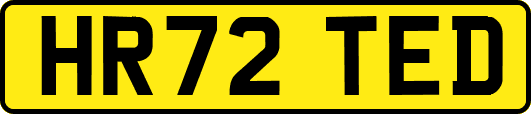 HR72 TED